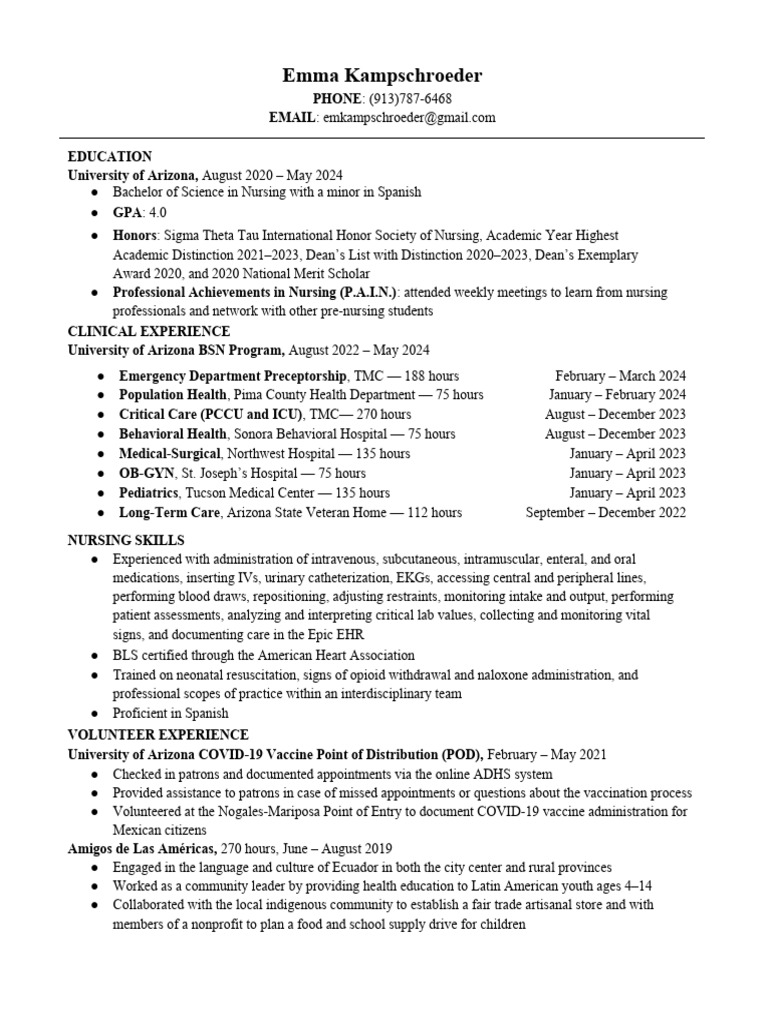 Emma Kampschroeder
PHONE: (913)787-6468
EMAIL: emkampschroeder@gmail.com

EDUCATION
University of Arizona, August 2020 – May 2024
● Bachelor of Science in Nursing with a minor in Spanish
● GPA: 4.0
● Honors: Sigma Theta Tau International Honor Society of Nursing, Academic Year Highest Academic Distinction 2021–2023, Dean's List with Distinction 2020–2023, Dean's Exemplary Award 2020, and 2020 National Merit Scholar
● Professional Achievements in Nursing (P.A.I.N.): attended weekly meetings to learn from nursing professionals and network with other pre-nursing students

CLINICAL EXPERIENCE
University of Arizona BSN Program, August 2022 – May 2024
● Emergency Department Preceptorship, TMC — 188 hours February – March 2024
● Population Health, Pima County Health Department — 75 hours January – February 2024
● Critical Care (PCCU and ICU), TMC— 270 hours August – December 2023
● Behavioral Health, Sonora Behavioral Hospital — 75 hours August – December 2023
● Medical-Surgical, Northwest Hospital — 135 hours January – April 2023
● OB-GYN, St. Joseph's Hospital — 75 hours January – April 2023
● Pediatrics, Tucson Medical Center — 135 hours January – April 2023
● Long-Term Care, Arizona State Veteran Home — 112 hours September – December 2022

NURSING SKILLS
● Experienced with administration of intravenous, subcutaneous, intramuscular, enteral, and oral medications, inserting IVs, urinary catheterization, EKGs, accessing central and peripheral lines, performing blood draws, repositioning, adjusting restraints, monitoring intake and output, performing patient assessments, analyzing and interpreting critical lab values, collecting and monitoring vital signs, and documenting care in the Epic EHR
● BLS certified through the American Heart Association
● Trained on neonatal resuscitation, signs of opioid withdrawal and naloxone administration, and professional scopes of practice within an interdisciplinary team
● Proficient in Spanish

VOLUNTEER EXPERIENCE
University of Arizona COVID-19 Vaccine Point of Distribution (POD), February – May 2021
● Checked in patrons and documented appointments via the online ADHS system
● Provided assistance to patrons in case of missed appointments or questions about the vaccination process
● Volunteered at the Nogales-Mariposa Point of Entry to document COVID-19 vaccine administration for Mexican citizens
Amigos de Las Américas, 270 hours, June – August 2019
● Engaged in the language and culture of Ecuador in both the city center and rural provinces
● Worked as a community leader by providing health education to Latin American youth ages 4–14
● Collaborated with the local indigenous community to establish a fair trade artisanal store and with members of a nonprofit to plan a food and school supply drive for children